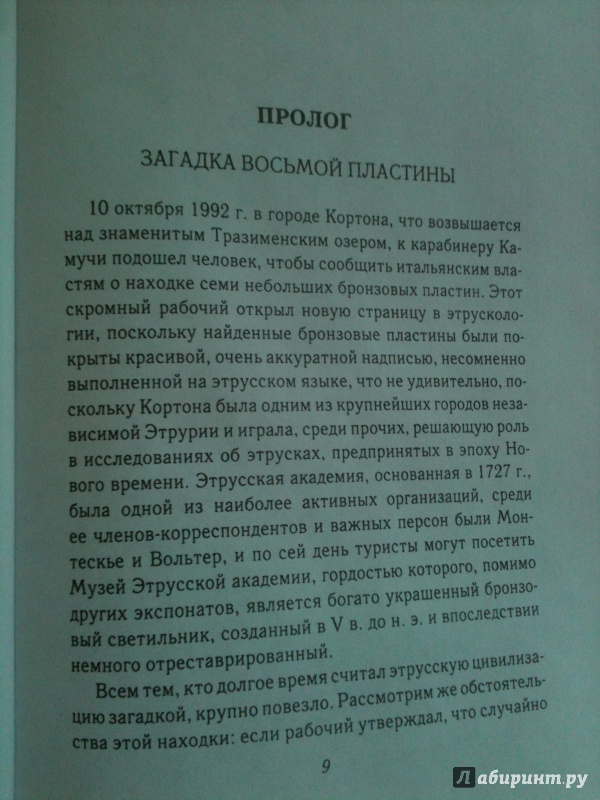 ПРОЛОГ

ЗАГАДКА ВОСЬМОЙ ПЛАСТИНЫ

10 октября 1992 г. в городе Кортона, что возвышается над знаменитым Тразименским озером, к карабинеру Камучи подошел человек, чтобы сообщить итальянским властям о находке семи небольших бронзовых пластин. Этот скромный рабочий открыл новую страницу в этрускологии, поскольку найденные бронзовые пластины были покрыты красивой, очень аккуратной надписью, несомненно выполненной на этрусском языке, что не удивительно, поскольку Кортона была одним из крупнейших городов независимой Этрурии и играла, среди прочих, решающую роль в исследованиях об этрусках, предпринятых в эпоху Нового времени. Этрусская академия, основанная в 1727 г., была одной из наиболее активных организаций, среди ее членов-корреспондентов и важных персон были Монтескье и Вольтер, и по сей день туристы могут посетить Музей Этрусской академии, гордостью которого, помимо других экспонатов, является богато украшенный бронзовый светильник, созданный в V в. до н. э. и впоследствии немного отреставрированный.

Всем тем, кто долгое время считал этрусскую цивилизацию загадкой, крупно повезло. Рассмотрим же обстоятельства этой находки: если рабочий утверждал, что случайно

9

Лабиринт.ру